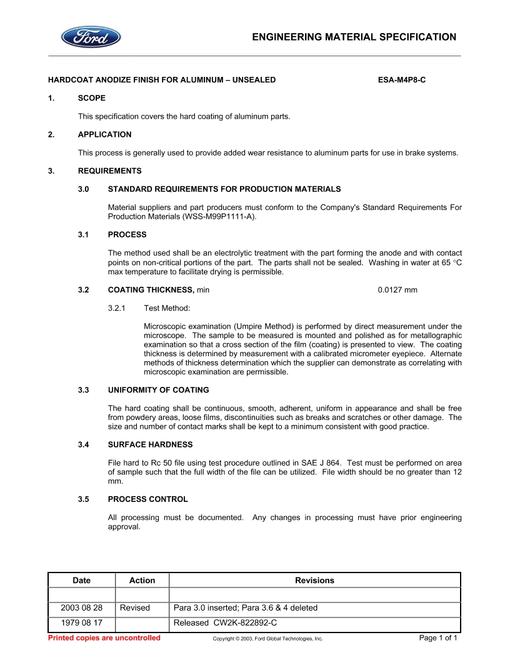 Ford

ENGINEERING MATERIAL SPECIFICATION

HARDCOAT ANODIZE FINISH FOR ALUMINUM – UNSEALED ESA-M4P8-C

1. SCOPE

This specification covers the hard coating of aluminum parts.

2. APPLICATION

This process is generally used to provide added wear resistance to aluminum parts for use in brake systems.

3. REQUIREMENTS

3.0 STANDARD REQUIREMENTS FOR PRODUCTION MATERIALS

Material suppliers and part producers must conform to the Company's Standard Requirements For Production Materials (WSS-M99P1111-A).

3.1 PROCESS

The method used shall be an electrolytic treatment with the part forming the anode and with contact points on non-critical portions of the part. The parts shall not be sealed. Washing in water at 65 °C max temperature to facilitate drying is permissible.

3.2 COATING THICKNESS, min 0.0127 mm

3.2.1 Test Method:

Microscopic examination (Umpire Method) is performed by direct measurement under the microscope. The sample to be measured is mounted and polished as for metallographic examination so that a cross section of the film (coating) is presented to view. The coating thickness is determined by measurement with a calibrated micrometer eyepiece. Alternate methods of thickness determination which the supplier can demonstrate as correlating with microscopic examination are permissible.

3.3 UNIFORMITY OF COATING

The hard coating shall be continuous, smooth, adherent, uniform in appearance and shall be free from powdery areas, loose films, discontinuities such as breaks and scratches or other damage. The size and number of contact marks shall be kept to a minimum consistent with good practice.

3.4 SURFACE HARDNESS

File hard to Rc 50 file using test procedure outlined in SAE J 864. Test must be performed on area of sample such that the full width of the file can be utilized. File width should be no greater than 12 mm.

3.5 PROCESS CONTROL

All processing must be documented. Any changes in processing must have prior engineering approval.

| Date | Action | Revisions |
|---|---|---|
| | | |
| 2003 08 28 | Revised | Para 3.0 inserted; Para 3.6 & 4 deleted |
| 1979 08 17 | | Released CW2K-822892-C |

Printed copies are uncontrolled Copyright © 2003, Ford Global Technologies, Inc. Page 1 of 1